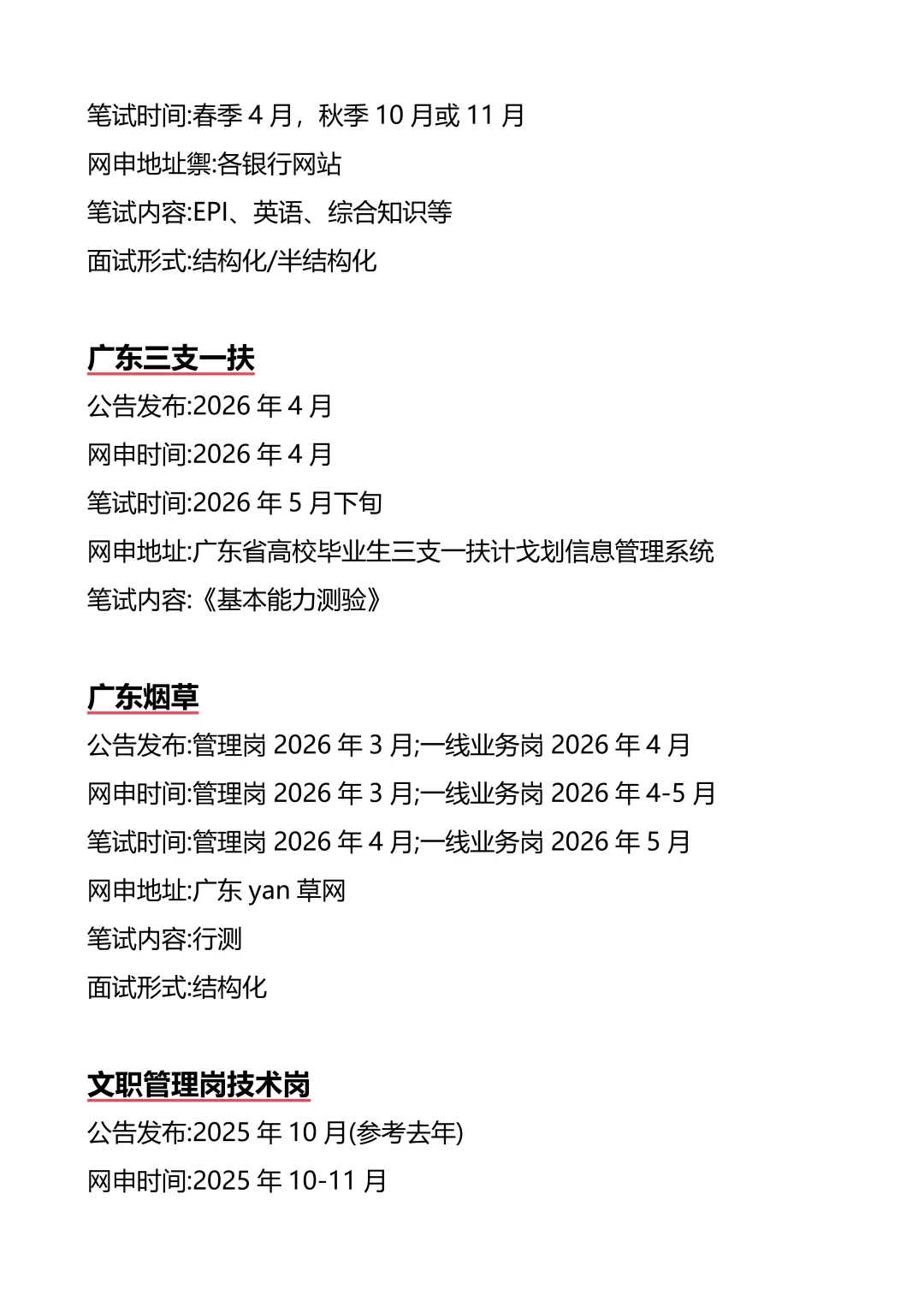 笔试时间:春季 4 月，秋季 10 月或 11 月

网申地址禦:各银行网站

笔试内容:EPI、英语、综合知识等

面试形式:结构化/半结构化

广东三支一扶

公告发布:2026 年 4 月

网申时间:2026 年 4 月

笔试时间:2026 年 5 月下旬

网申地址:广东省高校毕业生三支一扶计戈划信息管理系统

笔试内容:《基本能力测验》

广东烟草

公告发布:管理岗 2026 年 3 月;一线业务岗 2026 年 4 月

网申时间:管理岗 2026 年 3 月;一线业务岗 2026 年 4-5 月

笔试时间:管理岗 2026 年 4 月;一线业务岗 2026 年 5 月

网申地址:广东 yan 草网

笔试内容:行测

面试形式:结构化

文职管理岗技术岗

公告发布:2025 年 10 月(参考去年)

网申时间:2025 年 10-11 月